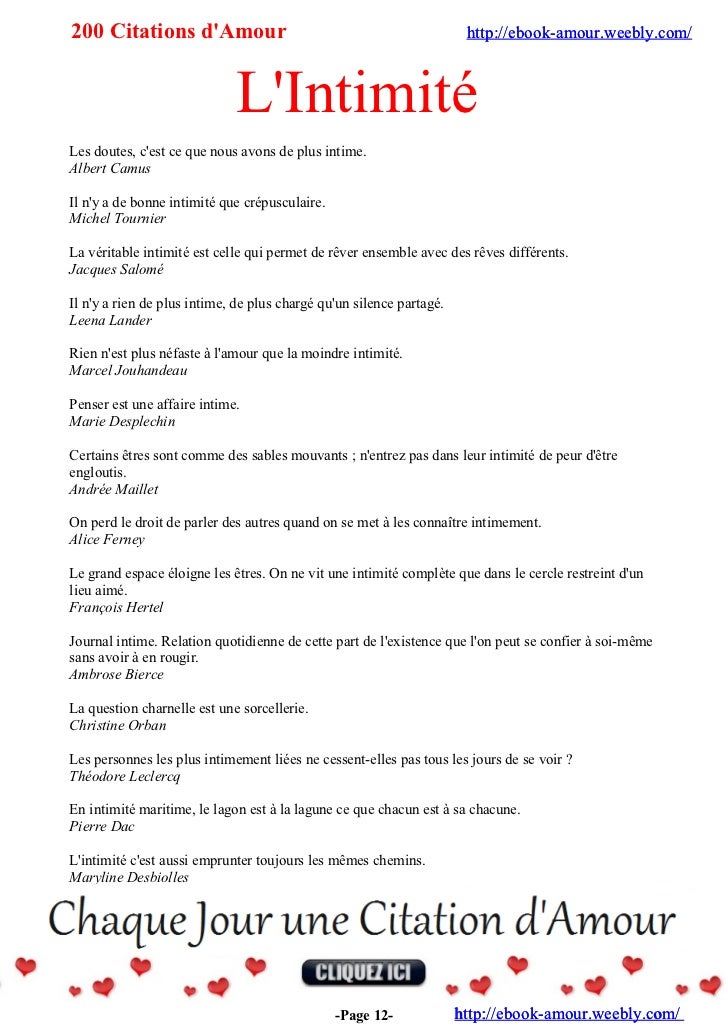 200 Citations d'Amour http://ebook-amour.weebly.com/

L'Intimité

Les doutes, c'est ce que nous avons de plus intime.
Albert Camus

Il n'y a de bonne intimité que crépusculaire.
Michel Tournier

La véritable intimité est celle qui permet de rêver ensemble avec des rêves différents.
Jacques Salomé

Il n'y a rien de plus intime, de plus chargé qu'un silence partagé.
Leena Lander

Rien n'est plus néfaste à l'amour que la moindre intimité.
Marcel Jouhandeau

Penser est une affaire intime.
Marie Desplechin

Certains êtres sont comme des sables mouvants ; n'entrez pas dans leur intimité de peur d'être engloutis.
Andrée Maillet

On perd le droit de parler des autres quand on se met à les connaître intimement.
Alice Ferney

Le grand espace éloigne les êtres. On ne vit une intimité complète que dans le cercle restreint d'un lieu aimé.
François Hertel

Journal intime. Relation quotidienne de cette part de l'existence que l'on peut se confier à soi-même sans avoir à en rougir.
Ambrose Bierce

La question charnelle est une sorcellerie.
Christine Orban

Les personnes les plus intimement liées ne cessent-elles pas tous les jours de se voir ?
Théodore Leclercq

En intimité maritime, le lagon est à la lagune ce que chacun est à sa chacune.
Pierre Dac

L'intimité c'est aussi emprunter toujours les mêmes chemins.
Maryline Desbiolles

Chaque Jour une Citation d'Amour

CLIQUEZ ICI

-Page 12- http://ebook-amour.weebly.com/